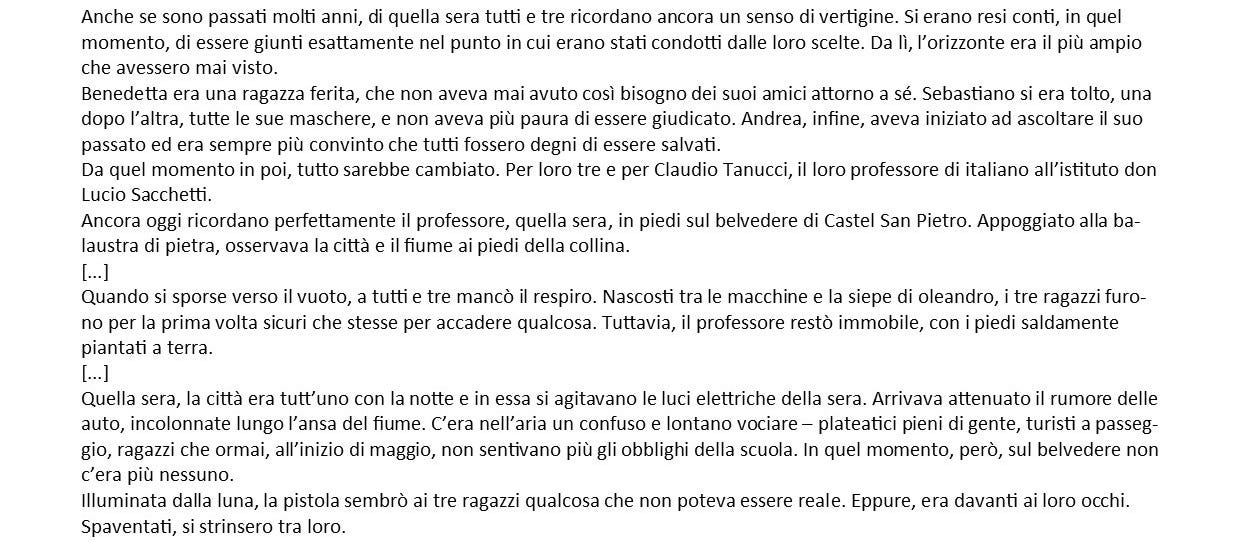 Anche se sono passati molti anni, di quella sera tutti e tre ricordano ancora un senso di vertigine. Si erano resi conti, in quel momento, di essere giunti esattamente nel punto in cui erano stati condotti dalle loro scelte. Da lì, l'orizzonte era il più ampio che avessero mai visto.
Benedetta era una ragazza ferita, che non aveva mai avuto così bisogno dei suoi amici attorno a sé. Sebastiano si era tolto, una dopo l'altra, tutte le sue maschere, e non aveva più paura di essere giudicato. Andrea, infine, aveva iniziato ad ascoltare il suo passato ed era sempre più convinto che tutti fossero degni di essere salvati.
Da quel momento in poi, tutto sarebbe cambiato. Per loro tre e per Claudio Tanucci, il loro professore di italiano all'istituto don Lucio Sacchetti.
Ancora oggi ricordano perfettamente il professore, quella sera, in piedi sul belvedere di Castel San Pietro. Appoggiato alla balaustra di pietra, osservava la città e il fiume ai piedi della collina.
[...]
Quando si sporse verso il vuoto, a tutti e tre mancò il respiro. Nascosti tra le macchine e la siepe di oleandro, i tre ragazzi furono per la prima volta sicuri che stesse per accadere qualcosa. Tuttavia, il professore restò immobile, con i piedi saldamente piantati a terra.
[...]
Quella sera, la città era tutt'uno con la notte e in essa si agitavano le luci elettriche della sera. Arrivava attenuato il rumore delle auto, incolonnate lungo l'ansa del fiume. C'era nell'aria un confuso e lontano vociare – plateatici pieni di gente, turisti a passeggio, ragazzi che ormai, all'inizio di maggio, non sentivano più gli obblighi della scuola. In quel momento, però, sul belvedere non c'era più nessuno.
Illuminata dalla luna, la pistola sembrò ai tre ragazzi qualcosa che non poteva essere reale. Eppure, era davanti ai loro occhi. Spaventati, si strinsero tra loro.